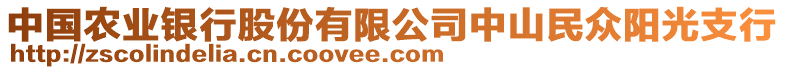 中国农业银行股份有限公司中山民众阳光支行
http://zscolindelia.cn.coovee.com